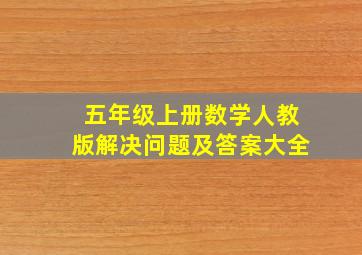 五年级上册数学人教版解决问题及答案大全